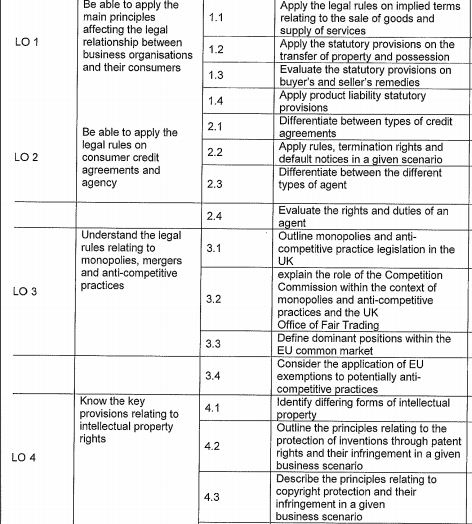 | | | | |
|---|---|---|---|
| LO 1 | Be able to apply the main principles affecting the legal relationship between business organisations and their consumers | 1.1 | Apply the legal rules on implied terms relating to the sale of goods and supply of services |
| | | 1.2 | Apply the statutory provisions on the transfer of property and possession |
| | | 1.3 | Evaluate the statutory provisions on buyer's and seller's remedies |
| | | 1.4 | Apply product liability statutory provisions |
| LO 2 | Be able to apply the legal rules on consumer credit agreements and agency | 2.1 | Differentiate between types of credit agreements |
| | | 2.2 | Apply rules, termination rights and default notices in a given scenario |
| | | 2.3 | Differentiate between the different types of agent |
| | | 2.4 | Evaluate the rights and duties of an agent |
| LO 3 | Understand the legal rules relating to monopolies, mergers and anti-competitive practices | 3.1 | Outline monopolies and anti-competitive practice legislation in the UK |
| | | 3.2 | explain the role of the Competition Commission within the context of monopolies and anti-competitive practices and the UK Office of Fair Trading |
| | | 3.3 | Define dominant positions within the EU common market |
| | | 3.4 | Consider the application of EU exemptions to potentially anti-competitive practices |
| LO 4 | Know the key provisions relating to intellectual property rights | 4.1 | Identify differing forms of intellectual property |
| | | 4.2 | Outline the principles relating to the protection of inventions through patent rights and their infringement in a given business scenario |
| | | 4.3 | Describe the principles relating to copyright protection and their infringement in a given business scenario |